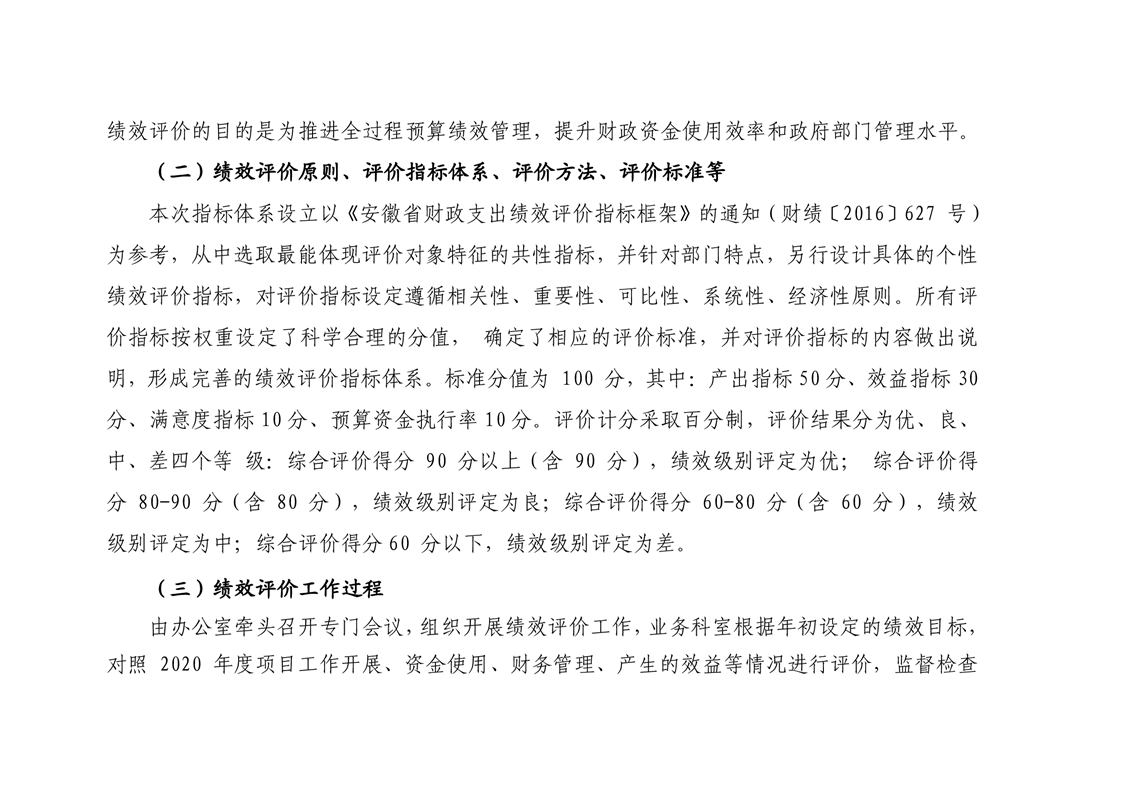 绩效评价的目的是为推进全过程预算绩效管理，提升财政资金使用效率和政府部门管理水平。

（二）绩效评价原则、评价指标体系、评价方法、评价标准等

本次指标体系设立以《安徽省财政支出绩效评价指标框架》的通知（财绩〔2016〕627 号）为参考，从中选取最能体现评价对象特征的共性指标，并针对部门特点，另行设计具体的个性绩效评价指标，对评价指标设定遵循相关性、重要性、可比性、系统性、经济性原则。所有评价指标按权重设定了科学合理的分值， 确定了相应的评价标准，并对评价指标的内容做出说明，形成完善的绩效评价指标体系。标准分值为 100 分，其中：产出指标 50 分、效益指标 30 分、满意度指标 10 分、预算资金执行率 10 分。评价计分采取百分制，评价结果分为优、良、中、差四个等 级：综合评价得分 90 分以上（含 90 分），绩效级别评定为优； 综合评价得分 80-90 分（含 80 分），绩效级别评定为良；综合评价得分 60-80 分（含 60 分），绩效级别评定为中；综合评价得分 60 分以下，绩效级别评定为差。

（三）绩效评价工作过程

由办公室牵头召开专门会议，组织开展绩效评价工作，业务科室根据年初设定的绩效目标，对照 2020 年度项目工作开展、资金使用、财务管理、产生的效益等情况进行评价，监督检查